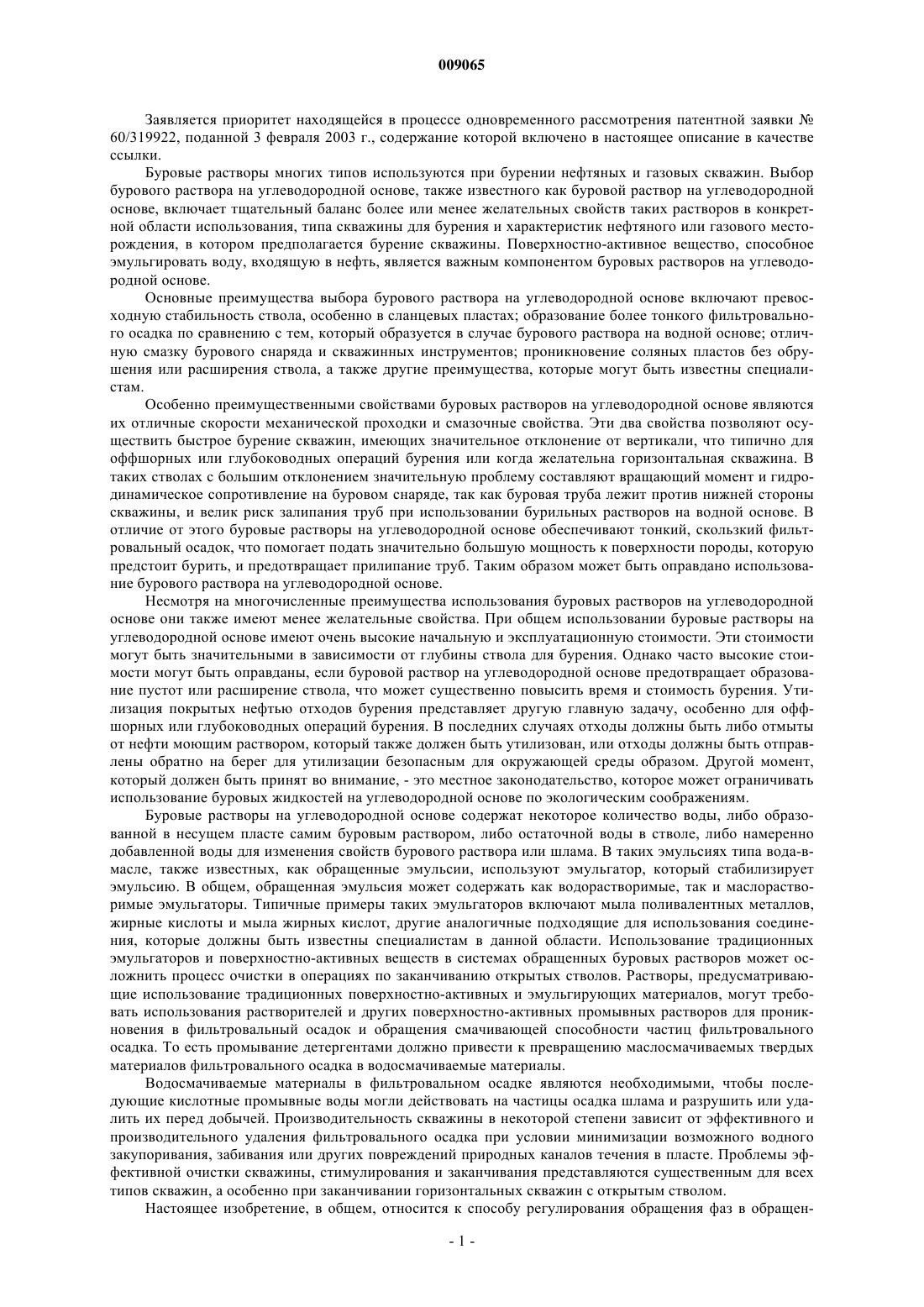 009065

Заявляется приоритет находящейся в процессе одновременного рассмотрения патентной заявки № 60/319922, поданной 3 февраля 2003 г., содержание которой включено в настоящее описание в качестве ссылки.

Буровые растворы многих типов используются при бурении нефтяных и газовых скважин. Выбор бурового раствора на углеводородной основе, также известного как буровой раствор на углеводородной основе, включает тщательный баланс более или менее желательных свойств таких растворов в конкретной области использования, типа скважины для бурения и характеристик нефтяного или газового месторождения, в котором предполагается бурение скважины. Поверхностно-активное вещество, способное эмульгировать воду, входящую в нефть, является важным компонентом буровых растворов на углеводородной основе.

Основные преимущества выбора бурового раствора на углеводородной основе включают превосходную стабильность ствола, особенно в сланцевых пластах; образование более тонкого фильтровального осадка по сравнению с тем, который образуется в случае бурового раствора на водной основе; отличную смазку бурового снаряда и скважинных инструментов; проникновение соляных пластов без обрушения или расширения ствола, а также другие преимущества, которые могут быть известны специалистам.

Особенно преимущественными свойствами буровых растворов на углеводородной основе являются их отличные скорости механической проходки и смазочные свойства. Эти два свойства позволяют осуществить быстрое бурение скважин, имеющих значительное отклонение от вертикали, что типично для оффшорных или глубоководных операций бурения или когда желательна горизонтальная скважина. В таких стволах с большим отклонением значительную проблему составляют вращающий момент и гидродинамическое сопротивление на буровом снаряде, так как буровая труба лежит против нижней стороны скважины, и велик риск залипания труб при использовании бурильных растворов на водной основе. В отличие от этого буровые растворы на углеводородной основе обеспечивают тонкий, скользкий фильтровальный осадок, что помогает подать значительно большую мощность к поверхности породы, которую предстоит бурить, и предотвращает прилипание труб. Таким образом может быть оправдано использование бурового раствора на углеводородной основе.

Несмотря на многочисленные преимущества использования буровых растворов на углеводородной основе они также имеют менее желательные свойства. При общем использовании буровые растворы на углеводородной основе имеют очень высокие начальную и эксплуатационную стоимости. Эти стоимости могут быть значительными в зависимости от глубины ствола для бурения. Однако часто высокие стоимости могут быть оправданы, если буровой раствор на углеводородной основе предотвращает образование пустот или расширение ствола, что может существенно повысить время и стоимость бурения. Утилизация покрытых нефтью отходов бурения представляет другую главную задачу, особенно для оффшорных или глубоководных операций бурения. В последних случаях отходы должны быть либо отмыты от нефти моющим раствором, который также должен быть утилизован, или отходы должны быть отправлены обратно на берег для утилизации безопасным для окружающей среды образом. Другой момент, который должен быть принят во внимание, - это местное законодательство, которое может ограничивать использование буровых жидкостей на углеводородной основе по экологическим соображениям.

Буровые растворы на углеводородной основе содержат некоторое количество воды, либо образованной в несущем пласте самим буровым раствором, либо остаточной воды в стволе, либо намеренно добавленной воды для изменения свойств бурового раствора или шлама. В таких эмульсиях типа вода-в-масле, также известных, как обращенные эмульсии, используют эмульгатор, который стабилизирует эмульсию. В общем, обращенная эмульсия может содержать как водорастворимые, так и маслорастворимые эмульгаторы. Типичные примеры таких эмульгаторов включают мыла поливалентных металлов, жирные кислоты и мыла жирных кислот, другие аналогичные подходящие для использования соединения, которые должны быть известны специалистам в данной области. Использование традиционных эмульгаторов и поверхностно-активных веществ в системах обращенных буровых растворов может осложнить процесс очистки в операциях по заканчиванию открытых стволов. Растворы, предусматривающие использование традиционных поверхностно-активных и эмульгирующих материалов, могут требовать использования растворителей и других поверхностно-активных промывных растворов для проникновения в фильтровальный осадок и обращения смачивающей способности частиц фильтровального осадка. То есть промывание детергентами должно привести к превращению маслосмачиваемых твердых материалов фильтровального осадка в водосмачиваемые материалы.

Водосмачиваемые материалы в фильтровальном осадке являются необходимыми, чтобы последующие кислотные промывные воды могли действовать на частицы осадка шлама и разрушить или удалить их перед добычей. Производительность скважины в некоторой степени зависит от эффективного и производительного удаления фильтровального осадка при условии минимизации возможного водного закупоривания, забивания или других повреждений природных каналов течения в пласте. Проблемы эффективной очистки скважины, стимулирования и заканчивания представляются существенным для всех типов скважин, а особенно при заканчивании горизонтальных скважин с открытым стволом.

Настоящее изобретение, в общем, относится к способу регулирования обращения фаз в обращен-

- 1 -